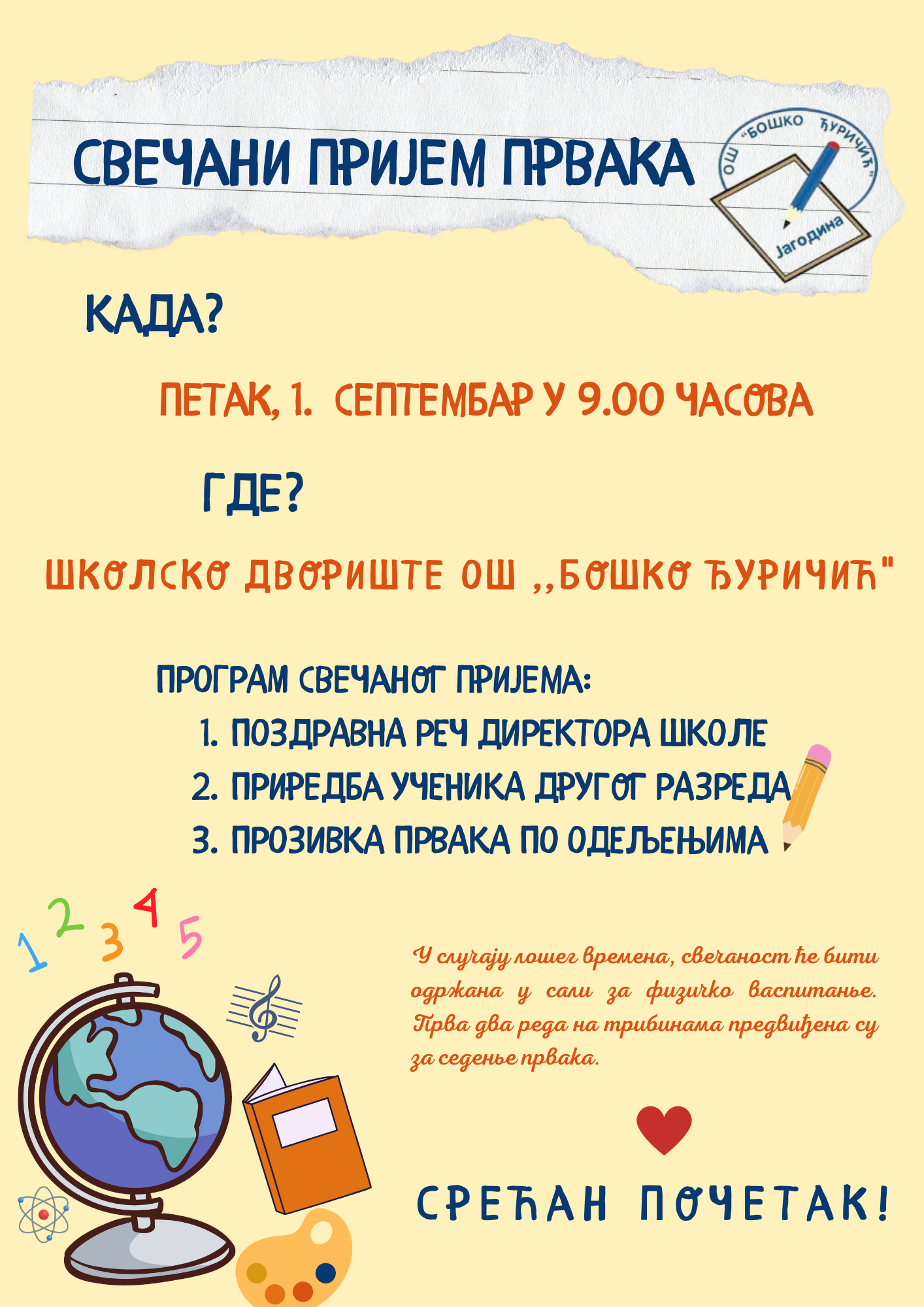 СВЕЧАНИ ПРИЈЕМ ПРВАКА

ОШ "БОШКО ЂУРИЧИЋ" Јагодина

КАДА?

ПЕТАК, 1. СЕПТЕМБАР У 9.00 ЧАСОВА

ГДЕ?

ШКОЛСКО ДВОРИШТЕ ОШ ,,БОШКО ЂУРИЧИЋ"

ПРОГРАМ СВЕЧАНОГ ПРИЈЕМА:
1. ПОЗДРАВНА РЕЧ ДИРЕКТОРА ШКОЛЕ
2. ПРИРЕДБА УЧЕНИКА ДРУГОГ РАЗРЕДА
3. ПРОЗИВКА ПРВАКА ПО ОДЕЉЕЊИМА

1 2 3 4 5

У случају лошег времена, свечаност ће бити одржана у сали за физичко васпитање. Прва два реда на трибинама предвиђена су за седење првака.

СРЕЋАН ПОЧЕТАК!